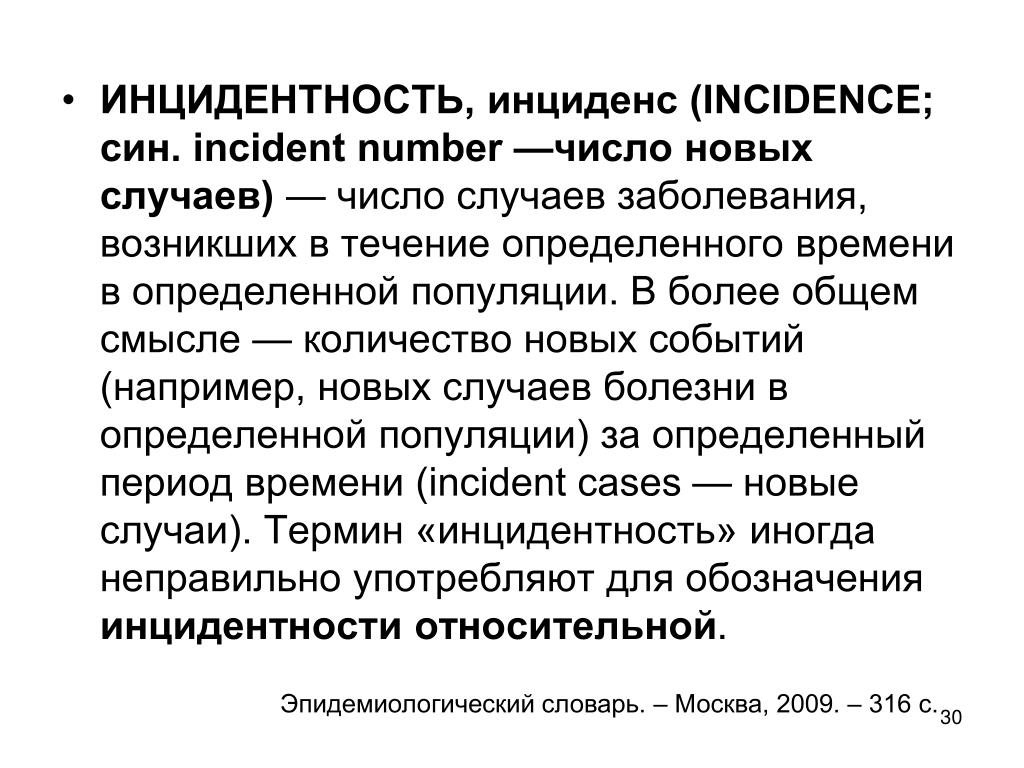 • ИНЦИДЕНТНОСТЬ, инциденс (INCIDENCE; син. incident number —число новых случаев) — число случаев заболевания, возникших в течение определенного времени в определенной популяции. В более общем смысле — количество новых событий (например, новых случаев болезни в определенной популяции) за определенный период времени (incident cases — новые случаи). Термин «инцидентность» иногда неправильно употребляют для обозначения инцидентности относительной.

Эпидемиологический словарь. – Москва, 2009. – 316 с.

30